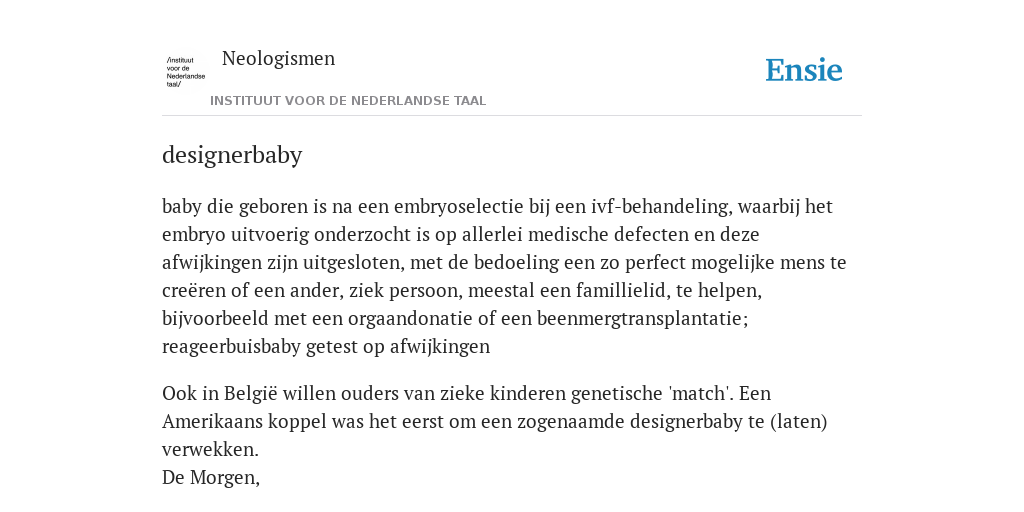 /instituut voor de Nederlandse taal/

Neologismen

INSTITUUT VOOR DE NEDERLANDSE TAAL

Ensie

designerbaby

baby die geboren is na een embryoselectie bij een ivf-behandeling, waarbij het embryo uitvoerig onderzocht is op allerlei medische defecten en deze afwijkingen zijn uitgesloten, met de bedoeling een zo perfect mogelijke mens te creëren of een ander, ziek persoon, meestal een famillielid, te helpen, bijvoorbeeld met een orgaandonatie of een beenmergtransplantatie; reageerbuisbaby getest op afwijkingen

Ook in België willen ouders van zieke kinderen genetische 'match'. Een Amerikaans koppel was het eerst om een zogenaamde designerbaby te (laten) verwekken.
De Morgen,